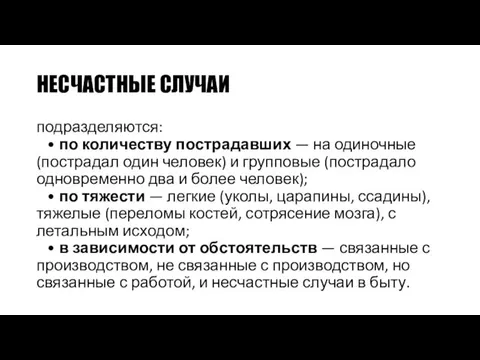 НЕСЧАСТНЫЕ СЛУЧАИ

подразделяются:
• по количеству пострадавших — на одиночные (пострадал один человек) и групповые (пострадало одновременно два и более человек);
• по тяжести — легкие (уколы, царапины, ссадины), тяжелые (переломы костей, сотрясение мозга), с летальным исходом;
• в зависимости от обстоятельств — связанные с производством, не связанные с производством, но связанные с работой, и несчастные случаи в быту.